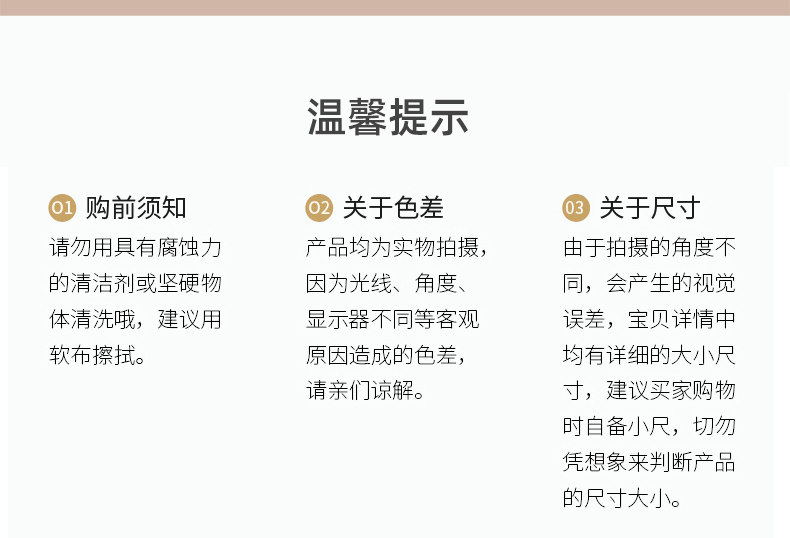 温馨提示

01 购前须知

请勿用具有腐蚀力的清洁剂或坚硬物体清洗哦，建议用软布擦拭。

02 关于色差

产品均为实物拍摄，因为光线、角度、显示器不同等客观原因造成的色差，请亲们谅解。

03 关于尺寸

由于拍摄的角度不同，会产生的视觉误差，宝贝详情中均有详细的大小尺寸，建议买家购物时自备小尺，切勿凭想象来判断产品的尺寸大小。